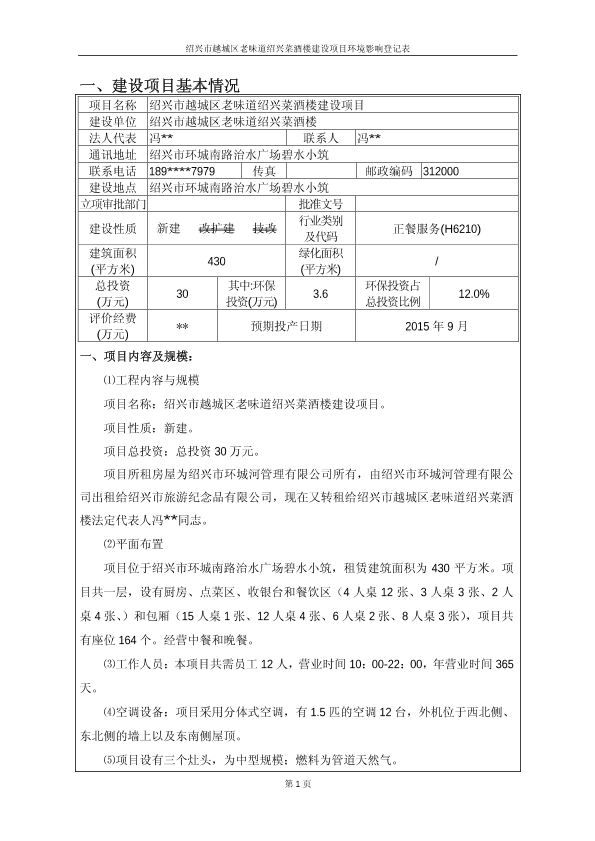 绍兴市越城区老味道绍兴菜酒楼建设项目环境影响登记表

一、建设项目基本情况

| 项目名称 | 绍兴市越城区老味道绍兴菜酒楼建设项目 | | | | |
|---|---|---|---|---|---|
| 建设单位 | 绍兴市越城区老味道绍兴菜酒楼 | | | | |
| 法人代表 | 冯** | | 联系人 | 冯** | |
| 通讯地址 | 绍兴市环城南路治水广场碧水小筑 | | | | |
| 联系电话 | 189****7979 | 传真 | | 邮政编码 | 312000 |
| 建设地点 | 绍兴市环城南路治水广场碧水小筑 | | | | |
| 立项审批部门 | | | 批准文号 | | |
| 建设性质 | 新建 ~~改扩建~~ ~~技改~~ | | 行业类别及代码 | 正餐服务(H6210) | |
| 建筑面积(平方米) | 430 | | 绿化面积(平方米) | / | |
| 总投资(万元) | 30 | 其中:环保投资(万元) | 3.6 | 环保投资占总投资比例 | 12.0% |
| 评价经费(万元) | ** | 预期投产日期 | | 2015 年 9 月 | |

一、项目内容及规模：

⑴工程内容与规模

项目名称：绍兴市越城区老味道绍兴菜酒楼建设项目。

项目性质：新建。

项目总投资：总投资 30 万元。

项目所租房屋为绍兴市环城河管理有限公司所有，由绍兴市环城河管理有限公司出租给绍兴市旅游纪念品有限公司，现在又转租给绍兴市越城区老味道绍兴菜酒楼法定代表人冯**同志。

⑵平面布置

项目位于绍兴市环城南路治水广场碧水小筑，租赁建筑面积为 430 平方米。项目共一层，设有厨房、点菜区、收银台和餐饮区（4 人桌 12 张、3 人桌 3 张、2 人桌 4 张、）和包厢（15 人桌 1 张、12 人桌 4 张、6 人桌 2 张、8 人桌 3 张），项目共有座位 164 个。经营中餐和晚餐。

⑶工作人员：本项目共需员工 12 人，营业时间 10：00-22：00，年营业时间 365 天。

⑷空调设备：项目采用分体式空调，有 1.5 匹的空调 12 台，外机位于西北侧、东北侧的墙上以及东南侧屋顶。

⑸项目设有三个灶头，为中型规模；燃料为管道天然气。

第 1 页